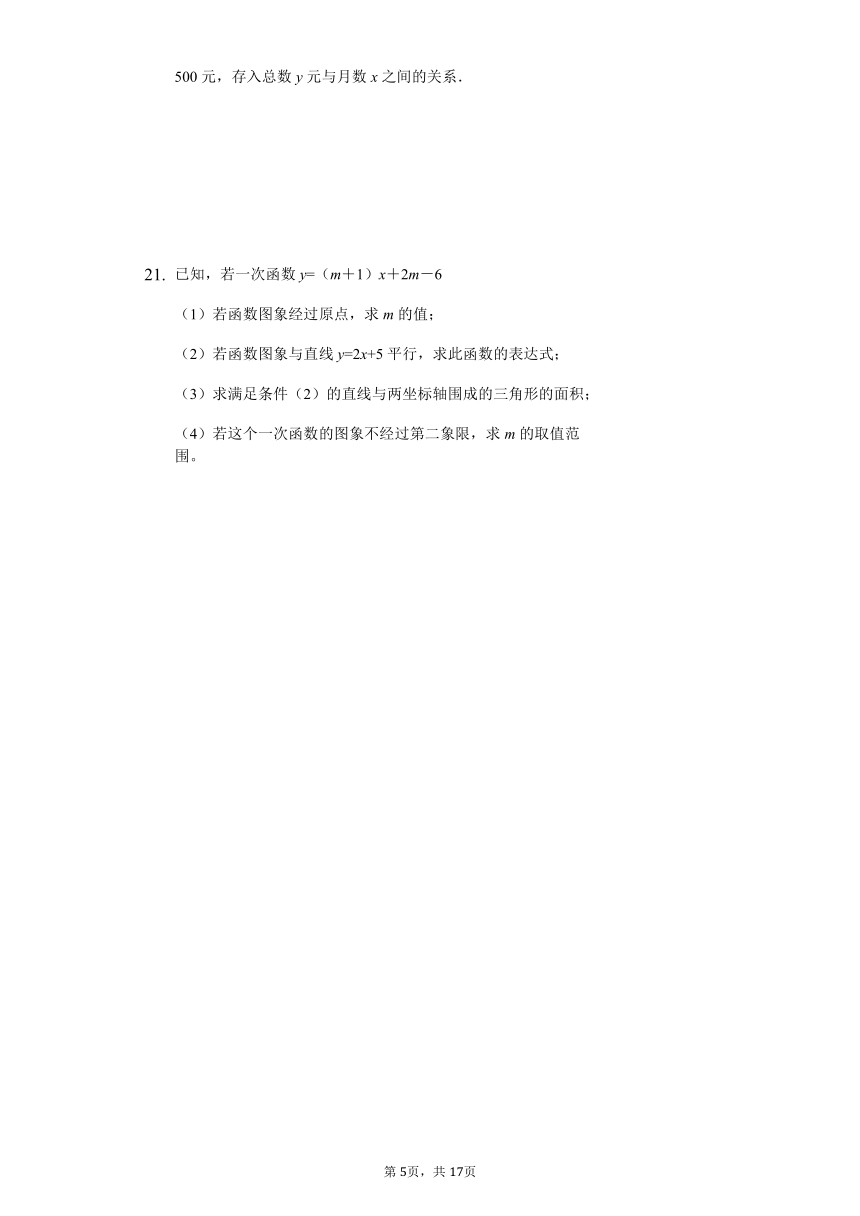 500 元，存入总数 $y$ 元与月数 $x$ 之间的关系．

21. 已知，若一次函数 $y=（m+1）x+2m-6$

（1）若函数图象经过原点，求 $m$ 的值；

（2）若函数图象与直线 $y=2x+5$ 平行，求此函数的表达式；

（3）求满足条件（2）的直线与两坐标轴围成的三角形的面积；

（4）若这个一次函数的图象不经过第二象限，求 $m$ 的取值范围。

第 5页，共 17页